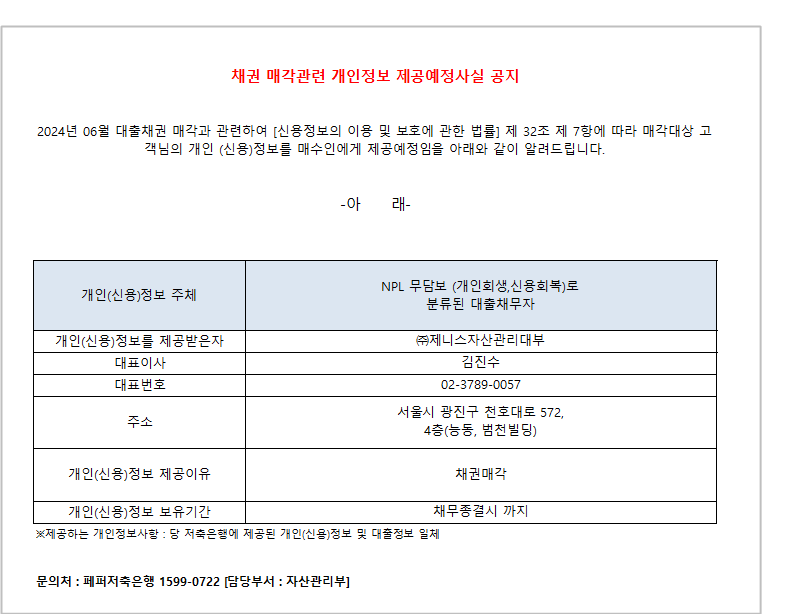 채권 매각관련 개인정보 제공예정사실 공지

2024년 06월 대출채권 매각과 관련하여 [신용정보의 이용 및 보호에 관한 법률] 제 32조 제 7항에 따라 매각대상 고객님의 개인 (신용)정보를 매수인에게 제공예정임을 아래와 같이 알려드립니다.

-아 래-

| 개인(신용)정보 주체 | NPL 무담보 (개인회생,신용회복)로 분류된 대출채무자 |
|---|---|
| 개인(신용)정보를 제공받은자 | ㈜제니스자산관리대부 |
| 대표이사 | 김진수 |
| 대표번호 | 02-3789-0057 |
| 주소 | 서울시 광진구 천호대로 572, 4층(능동, 범천빌딩) |
| 개인(신용)정보 제공이유 | 채권매각 |
| 개인(신용)정보 보유기간 | 채무종결시 까지 |

※제공하는 개인정보사항 : 당 저축은행에 제공된 개인(신용)정보 및 대출정보 일체

문의처 : 페퍼저축은행 1599-0722 [담당부서 : 자산관리부]